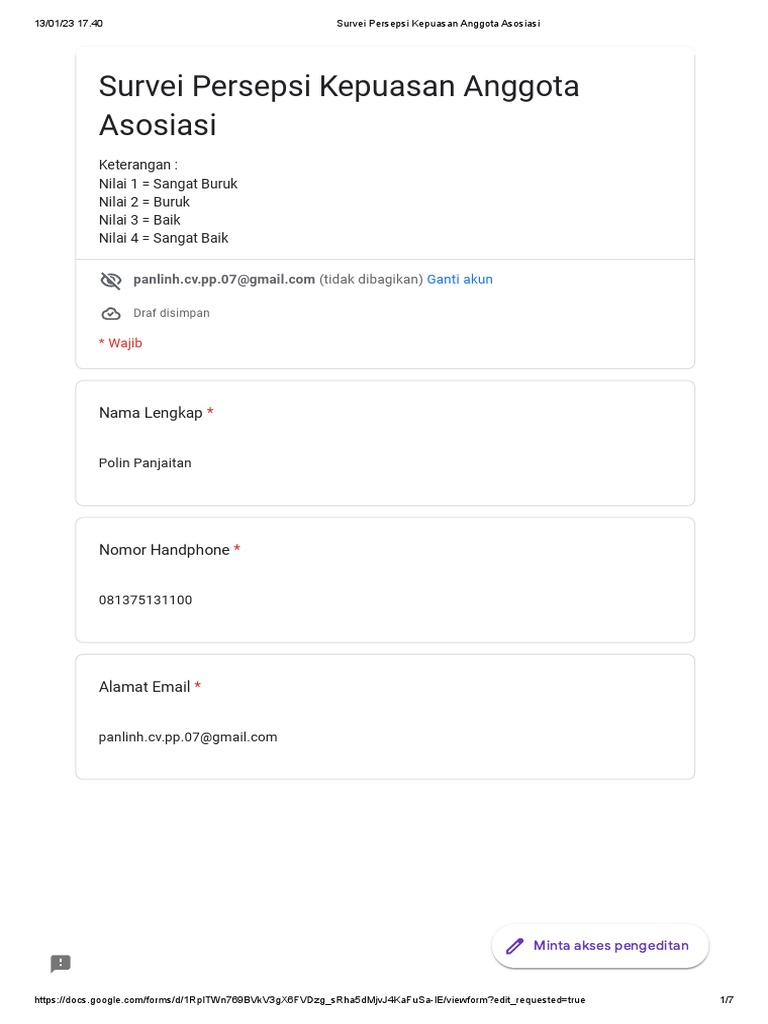 13/01/23 17.40 Survei Persepsi Kepuasan Anggota Asosiasi

Survei Persepsi Kepuasan Anggota Asosiasi

Keterangan :
Nilai 1 = Sangat Buruk
Nilai 2 = Buruk
Nilai 3 = Baik
Nilai 4 = Sangat Baik

panlinh.cv.pp.07@gmail.com (tidak dibagikan) Ganti akun

Draf disimpan

* Wajib

Nama Lengkap *

Polin Panjaitan

Nomor Handphone *

081375131100

Alamat Email *

panlinh.cv.pp.07@gmail.com

Minta akses pengeditan

https://docs.google.com/forms/d/1RpITWn769BVkV3gX6FVDzg_sRha5dMjvJ4KaFuSa-IE/viewform?edit_requested=true 1/7